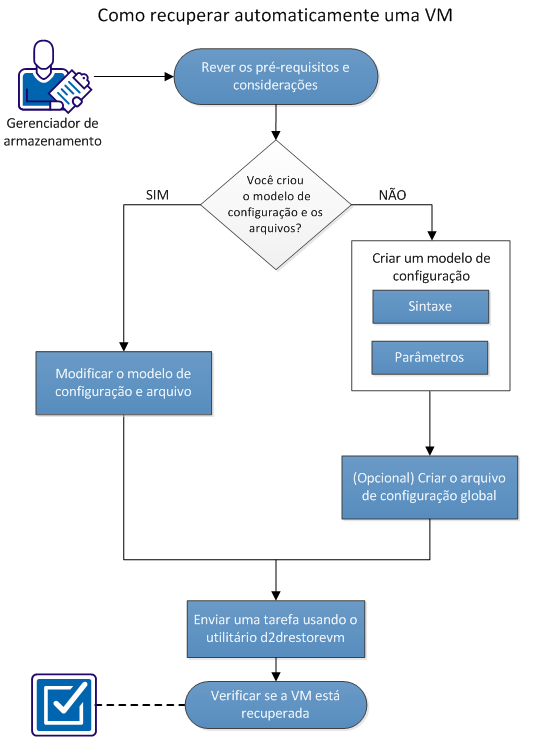 Como recuperar automaticamente uma VM

Gerenciador de armazenamento

Rever os pré-requisitos e considerações

Você criou o modelo de configuração e os arquivos?

SIM

NÃO

Criar um modelo de configuração

Sintaxe

Parâmetros

Modificar o modelo de configuração e arquivo

(Opcional) Criar o arquivo de configuração global

Enviar uma tarefa usando o utilitário d2drestorevm

Verificar se a VM está recuperada